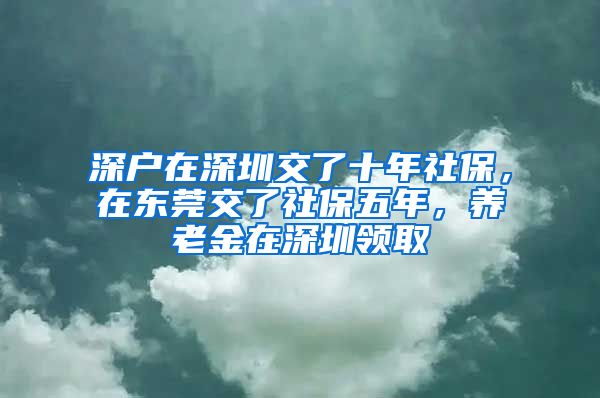 深户在深圳交了十年社保，在东莞交了社保五年，养老金在深圳领取